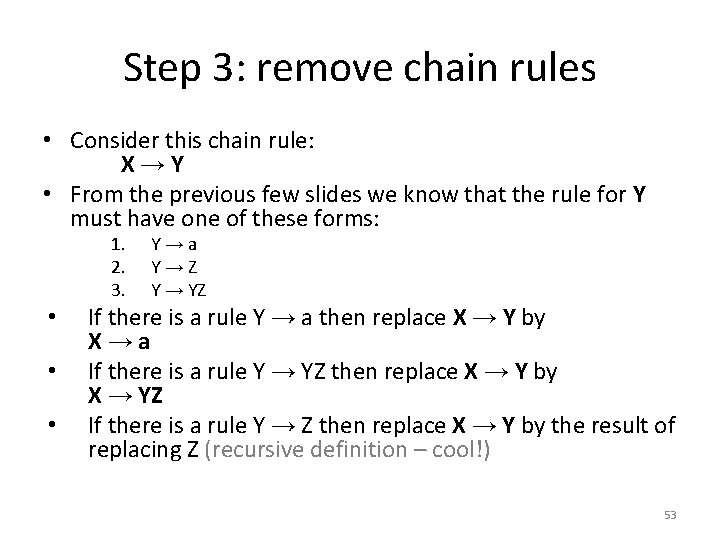 Step 3: remove chain rules

• Consider this chain rule:
X → Y

• From the previous few slides we know that the rule for Y must have one of these forms:

1. Y → a
2. Y → Z
3. Y → YZ

• If there is a rule Y → a then replace X → Y by X → a

• If there is a rule Y → YZ then replace X → Y by X → YZ

• If there is a rule Y → Z then replace X → Y by the result of replacing Z (recursive definition – cool!)

53